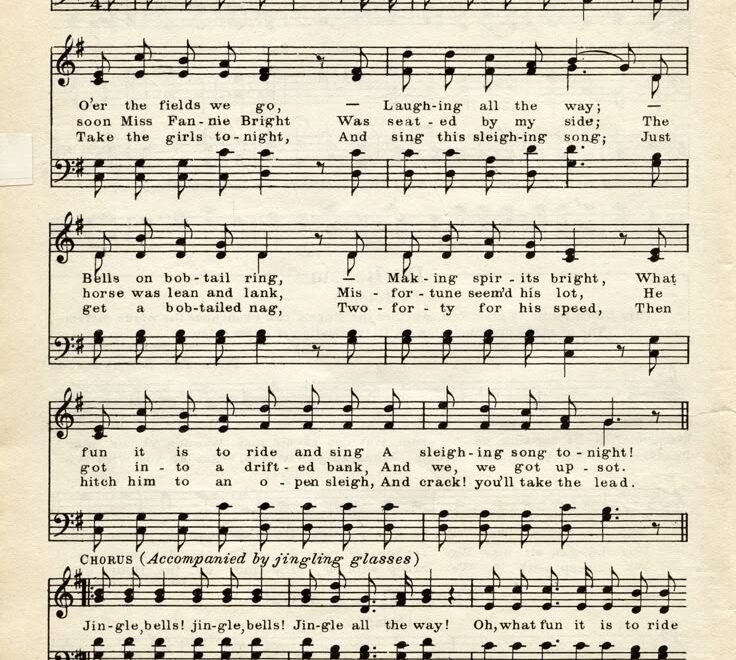 O'er the fields we go, — Laugh-ing all the way; —
soon Miss Fan-nie Bright Was seat-ed by my side; The
Take the girls to-night, And sing this sleigh-ing song; Just

Bells on bob-tail ring, — Mak-ing spir-its bright, What
horse was lean and lank, Mis-for-tune seem'd his lot, He
get a bob-tailed nag, Two-for-ty for his speed, Then

fun it is to ride and sing A sleigh-ing song to-night!
got in-to a drift-ed bank, And we, we got up-sot.
hitch him to an o-pen sleigh, And crack! you'll take the lead.

CHORUS (Accompanied by jingling glasses)

Jin-gle, bells! jin-gle, bells! Jin-gle all the way! Oh, what fun it is to ride